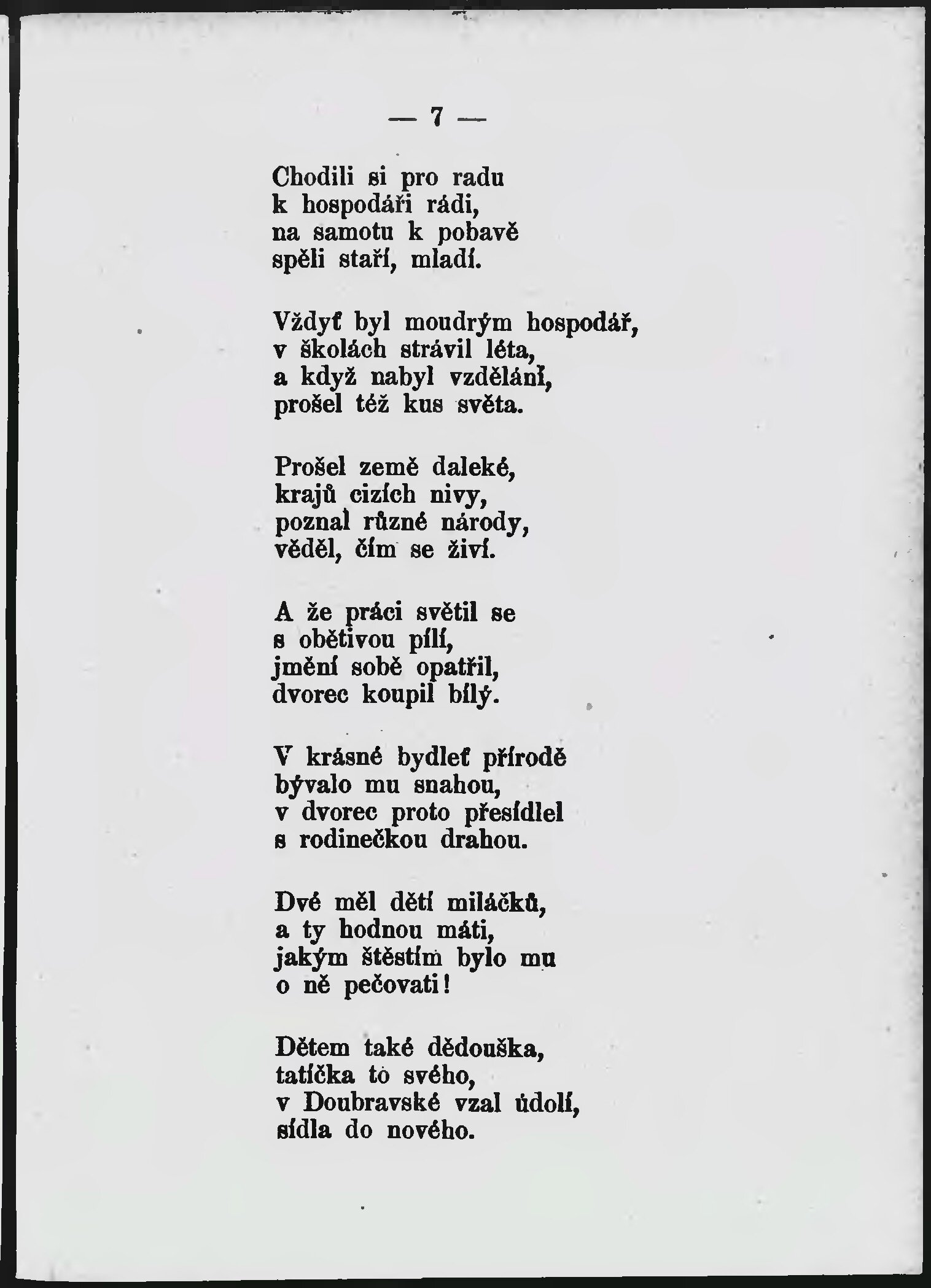 — 7 —

Chodili si pro radu
k hospodáři rádi,
na samotu k pobavě
spěli staří, mladí.

Vždyť byl moudrým hospodář,
v školách strávil léta,
a když nabyl vzdělání,
prošel též kus světa.

Prošel země daleké,
krajů cizích nivy,
poznal různé národy,
věděl, čím se živí.

A že práci světil se
s obětivou pílí,
jmění sobě opatřil,
dvorec koupil bílý.

V krásné bydleť přírodě
bývalo mu snahou,
v dvorec proto přesídlel
s rodinečkou drahou.

Dvé měl dětí miláčků,
a ty hodnou máti,
jakým štěstím bylo mu
o ně pečovati!

Dětem také dědouška,
tatíčka to svého,
v Doubravské vzal údolí,
sídla do nového.